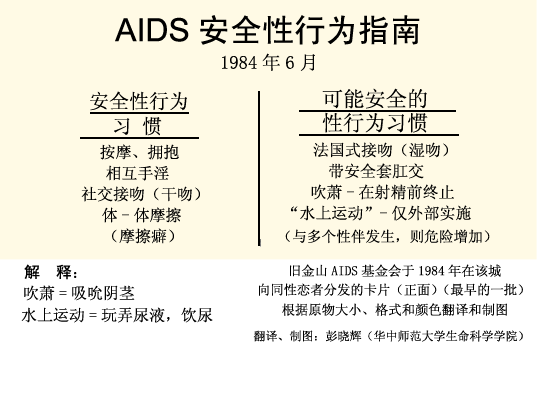 AIDS安全性行为指南
1984年6月

安全性行为
习 惯
按摩、拥抱
相互手淫
社交接吻（干吻）
体－体摩擦
（摩擦癖）

可能安全的
性行为习惯
法国式接吻（湿吻）
带安全套肛交
吹萧－在射精前终止
“水上运动”－仅外部实施
（与多个性伴发生，则危险增加）

解 释：
吹萧＝吸吮阴茎
水上运动＝玩弄尿液，饮尿

旧金山AIDS基金会于1984年在该城
向同性恋者分发的卡片（正面）（最早的一批）
根据原物大小、格式和颜色翻译和制图
翻译、制图：彭晓辉（华中师范大学生命科学学院）